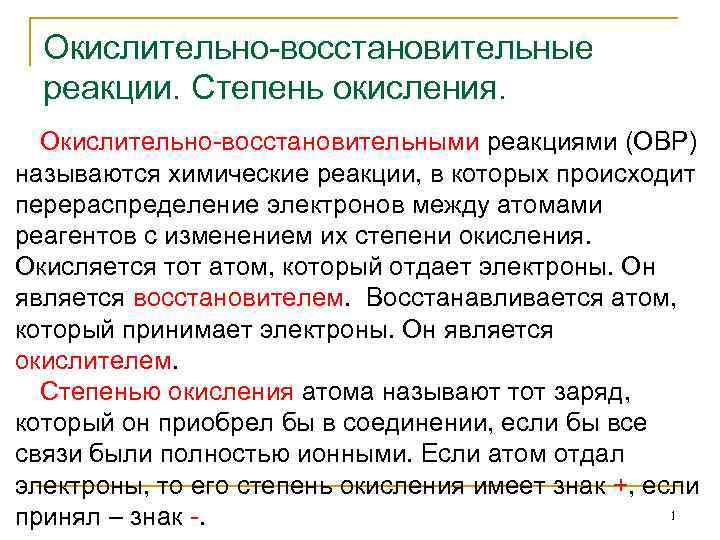 Окислительно-восстановительные реакции. Степень окисления.

Окислительно-восстановительными реакциями (ОВР) называются химические реакции, в которых происходит перераспределение электронов между атомами реагентов с изменением их степени окисления. Окисляется тот атом, который отдает электроны. Он является восстановителем. Восстанавливается атом, который принимает электроны. Он является окислителем.

Степенью окисления атома называют тот заряд, который он приобрел бы в соединении, если бы все связи были полностью ионными. Если атом отдал электроны, то его степень окисления имеет знак +, если принял – знак -.

1